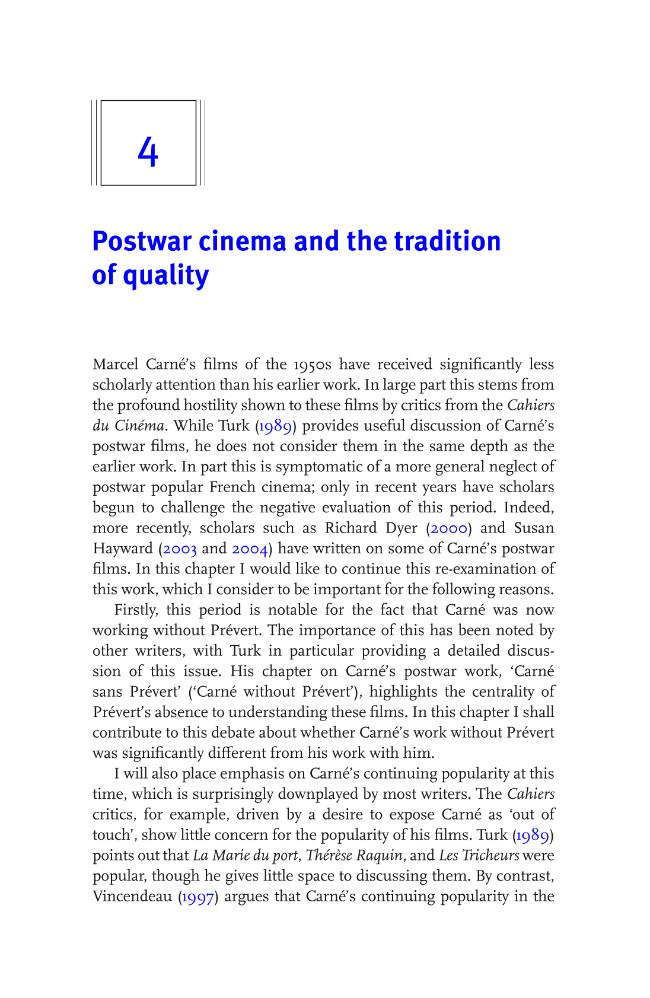 4

Postwar cinema and the tradition of quality

Marcel Carné's films of the 1950s have received significantly less scholarly attention than his earlier work. In large part this stems from the profound hostility shown to these films by critics from the Cahiers du Cinéma. While Turk (1989) provides useful discussion of Carné's postwar films, he does not consider them in the same depth as the earlier work. In part this is symptomatic of a more general neglect of postwar popular French cinema; only in recent years have scholars begun to challenge the negative evaluation of this period. Indeed, more recently, scholars such as Richard Dyer (2000) and Susan Hayward (2003 and 2004) have written on some of Carné's postwar films. In this chapter I would like to continue this re-examination of this work, which I consider to be important for the following reasons.

Firstly, this period is notable for the fact that Carné was now working without Prévert. The importance of this has been noted by other writers, with Turk in particular providing a detailed discussion of this issue. His chapter on Carné's postwar work, 'Carné sans Prévert' ('Carné without Prévert'), highlights the centrality of Prévert's absence to understanding these films. In this chapter I shall contribute to this debate about whether Carné's work without Prévert was significantly different from his work with him.

I will also place emphasis on Carné's continuing popularity at this time, which is surprisingly downplayed by most writers. The Cahiers critics, for example, driven by a desire to expose Carné as 'out of touch', show little concern for the popularity of his films. Turk (1989) points out that La Marie du port, Thérèse Raquin, and Les Tricheurs were popular, though he gives little space to discussing them. By contrast, Vincendeau (1997) argues that Carné's continuing popularity in the